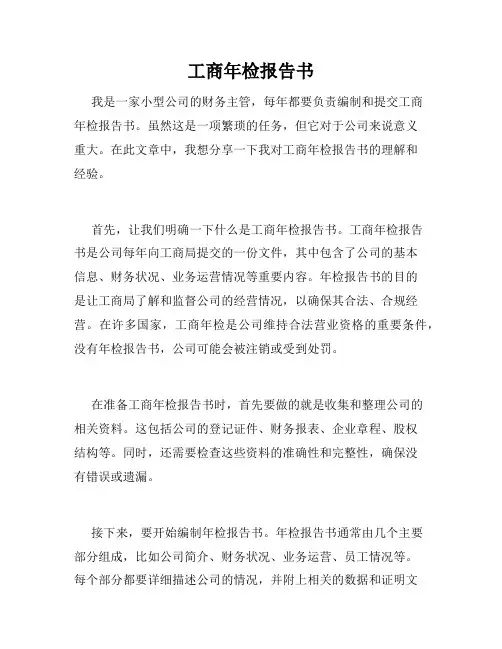 工商年检报告书

我是一家小型公司的财务主管，每年都要负责编制和提交工商年检报告书。虽然这是一项繁琐的任务，但它对于公司来说意义重大。在此文章中，我想分享一下我对工商年检报告书的理解和经验。

首先，让我们明确一下什么是工商年检报告书。工商年检报告书是公司每年向工商局提交的一份文件，其中包含了公司的基本信息、财务状况、业务运营情况等重要内容。年检报告书的目的是让工商局了解和监督公司的经营情况，以确保其合法、合规经营。在许多国家，工商年检是公司维持合法营业资格的重要条件，没有年检报告书，公司可能会被注销或受到处罚。

在准备工商年检报告书时，首先要做的就是收集和整理公司的相关资料。这包括公司的登记证件、财务报表、企业章程、股权结构等。同时，还需要检查这些资料的准确性和完整性，确保没有错误或遗漏。

接下来，要开始编制年检报告书。年检报告书通常由几个主要部分组成，比如公司简介、财务状况、业务运营、员工情况等。每个部分都要详细描述公司的情况，并附上相关的数据和证明文